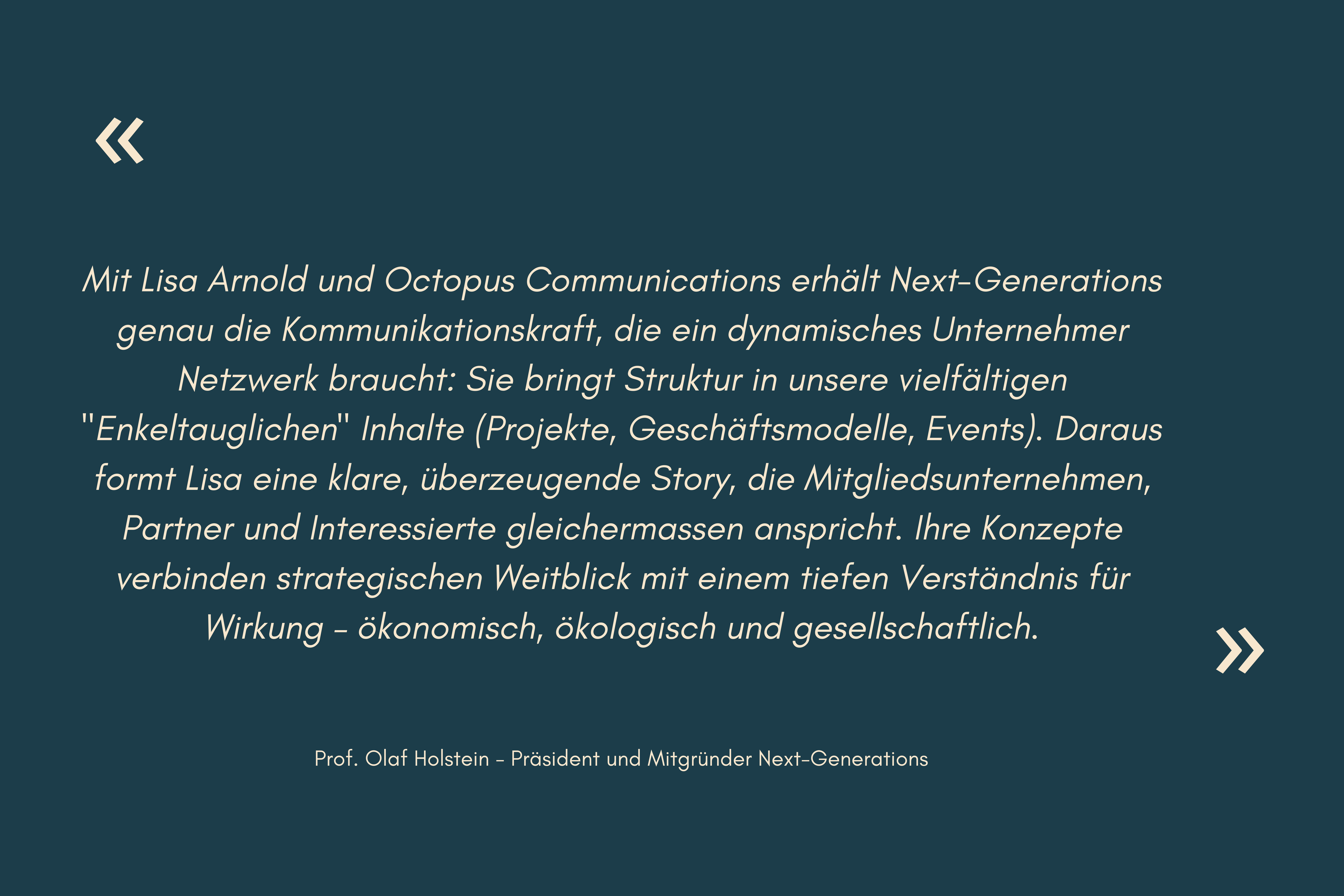 «

Mit Lisa Arnold und Octopus Communications erhält Next-Generations genau die Kommunikationskraft, die ein dynamisches Unternehmer Netzwerk braucht: Sie bringt Struktur in unsere vielfältigen "Enkeltauglichen" Inhalte (Projekte, Geschäftsmodelle, Events). Daraus formt Lisa eine klare, überzeugende Story, die Mitgliedsunternehmen, Partner und Interessierte gleichermassen anspricht. Ihre Konzepte verbinden strategischen Weitblick mit einem tiefen Verständnis für Wirkung – ökonomisch, ökologisch und gesellschaftlich.

»

Prof. Olaf Holstein – Präsident und Mitgründer Next-Generations